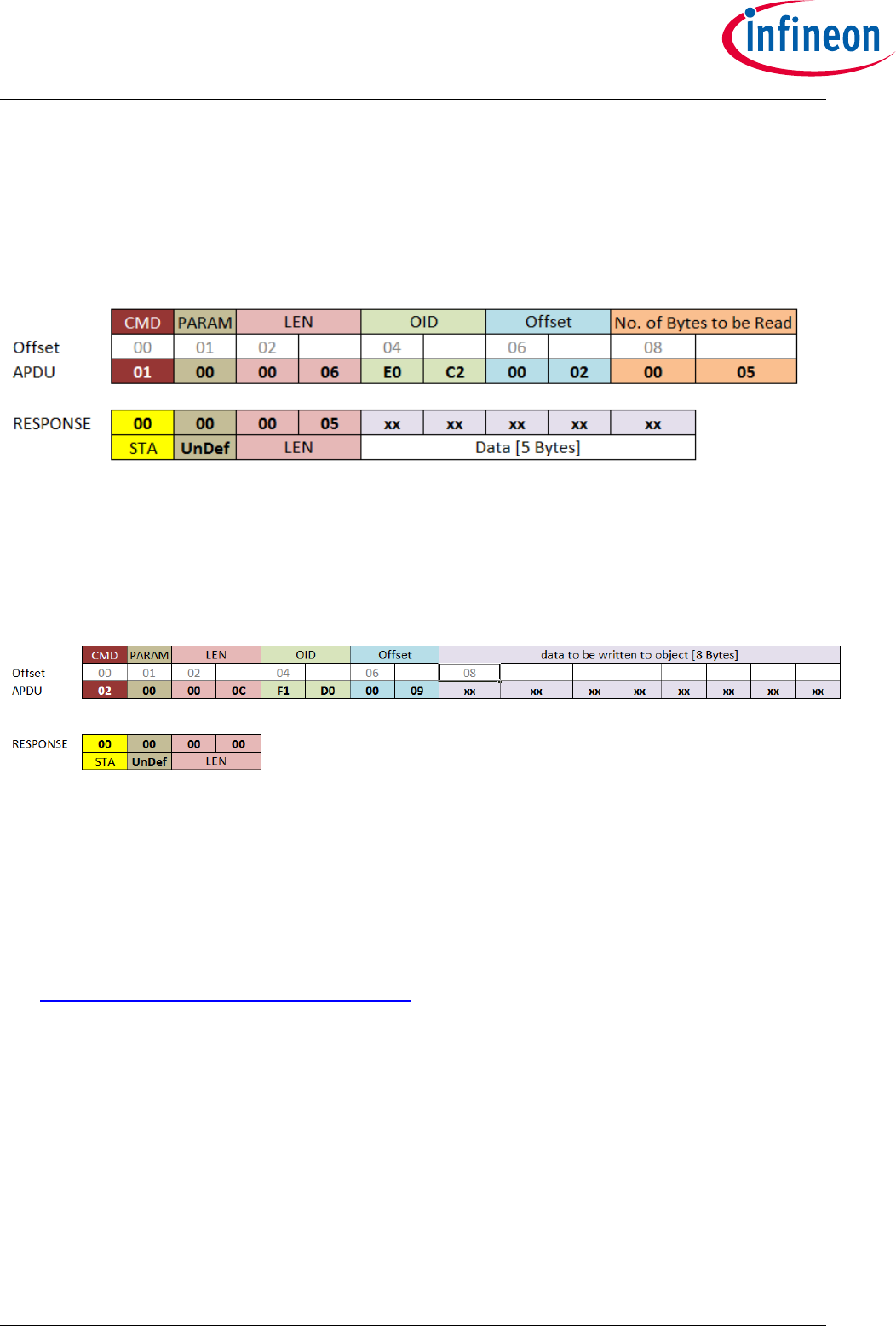 infineon

|  | CMD | PARAM | LEN |  | OID |  | Offset |  | No. of Bytes to be Read |  |
|---|---|---|---|---|---|---|---|---|---|---|
| Offset | 00 | 01 | 02 |  | 04 |  | 06 |  | 08 |  |
| APDU | 01 | 00 | 00 | 06 | E0 | C2 | 00 | 02 | 00 | 05 |

| RESPONSE | 00 | 00 | 00 | 05 | xx | xx | xx | xx | xx |
|---|---|---|---|---|---|---|---|---|---|
|  | STA | UnDef | LEN |  | Data [5 Bytes] |  |  |  |  |

|  | CMD | PARAM | LEN |  | OID |  | Offset |  | data to be written to object [8 Bytes] |  |  |  |  |  |  |  |
|---|---|---|---|---|---|---|---|---|---|---|---|---|---|---|---|---|
| Offset | 00 | 01 | 02 |  | 04 |  | 06 |  | 08 |  |  |  |  |  |  |  |
| APDU | 02 | 00 | 00 | 0C | F1 | D0 | 00 | 09 | xx | xx | xx | xx | xx | xx | xx | xx |

| RESPONSE | 00 | 00 | 00 | 00 |
|---|---|---|---|---|
|  | STA | UnDef | LEN |  |